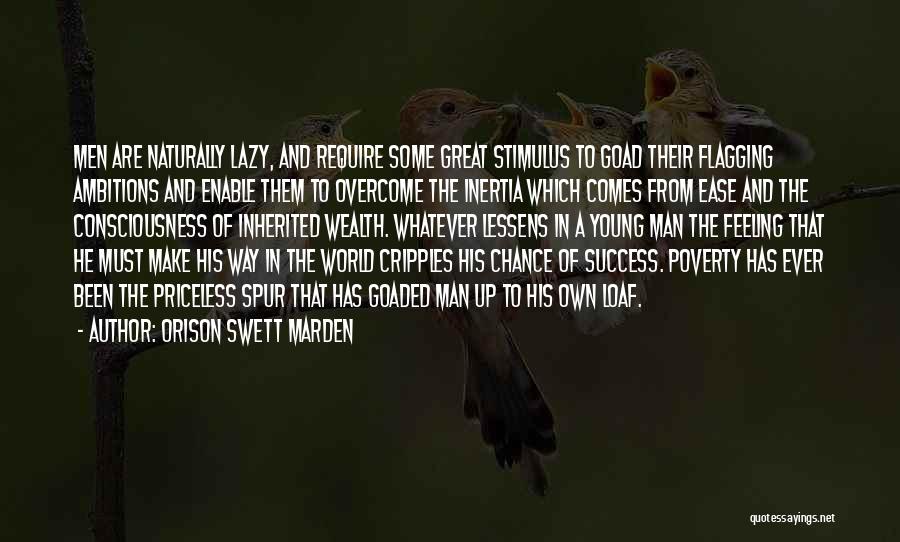 MEN ARE NATURALLY LAZY, AND REQUIRE SOME GREAT STIMULUS TO GOAD THEIR FLAGGING AMBITIONS AND ENABLE THEM TO OVERCOME THE INERTIA WHICH COMES FROM EASE AND THE CONSCIOUSNESS OF INHERITED WEALTH. WHATEVER LESSENS IN A YOUNG MAN THE FEELING THAT HE MUST MAKE HIS WAY IN THE WORLD CRIPPLES HIS CHANCE OF SUCCESS. POVERTY HAS EVER BEEN THE PRICELESS SPUR THAT HAS GOADED MAN UP TO HIS OWN LOAF.

- AUTHOR: ORISON SWETT MARDEN

quotessayings.net